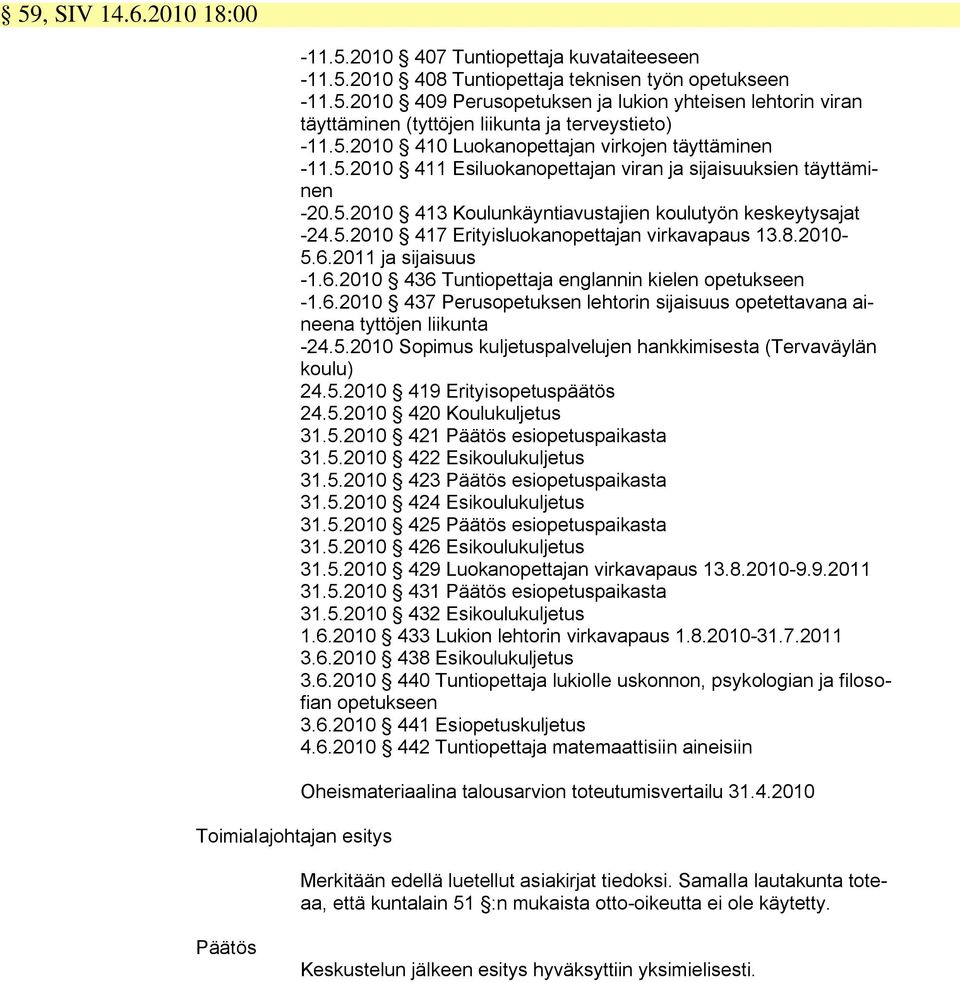 § 59, SIV 14.6.2010 18:00

-11.5.2010 § 407 Tuntiopettaja kuvataiteeseen
-11.5.2010 § 408 Tuntiopettaja teknisen työn opetukseen
-11.5.2010 § 409 Perusopetuksen ja lukion yhteisen lehtorin viran täyttäminen (tyttöjen liikunta ja terveystieto)
-11.5.2010 § 410 Luokanopettajan virkojen täyttäminen
-11.5.2010 § 411 Esiluokanopettajan viran ja sijaisuuksien täyttäminen
-20.5.2010 § 413 Koulunkäyntiavustajien koulutyön keskeytysajat
-24.5.2010 § 417 Erityisluokanopettajan virkavapaus 13.8.2010-5.6.2011 ja sijaisuus
-1.6.2010 § 436 Tuntiopettaja englannin kielen opetukseen
-1.6.2010 § 437 Perusopetuksen lehtorin sijaisuus opetettavana aineena tyttöjen liikunta
-24.5.2010 Sopimus kuljetuspalvelujen hankkimisesta (Tervaväylän koulu)
24.5.2010 § 419 Erityisopetuspäätös
24.5.2010 § 420 Koulukuljetus
31.5.2010 § 421 Päätös esiopetuspaikasta
31.5.2010 § 422 Esikoulukuljetus
31.5.2010 § 423 Päätös esiopetuspaikasta
31.5.2010 § 424 Esikoulukuljetus
31.5.2010 § 425 Päätös esiopetuspaikasta
31.5.2010 § 426 Esikoulukuljetus
31.5.2010 § 429 Luokanopettajan virkavapaus 13.8.2010-9.9.2011
31.5.2010 § 431 Päätös esiopetuspaikasta
31.5.2010 § 432 Esikoulukuljetus
1.6.2010 § 433 Lukion lehtorin virkavapaus 1.8.2010-31.7.2011
3.6.2010 § 438 Esikoulukuljetus
3.6.2010 § 440 Tuntiopettaja lukiolle uskonnon, psykologian ja filosofian opetukseen
3.6.2010 § 441 Esiopetuskuljetus
4.6.2010 § 442 Tuntiopettaja matemaattisiin aineisiin

Oheismateriaalina talousarvion toteutumisvertailu 31.4.2010

Toimialajohtajan esitys

Merkitään edellä luetellut asiakirjat tiedoksi. Samalla lautakunta toteaa, että kuntalain 51 §:n mukaista otto-oikeutta ei ole käytetty.

Päätös

Keskustelun jälkeen esitys hyväksyttiin yksimielisesti.